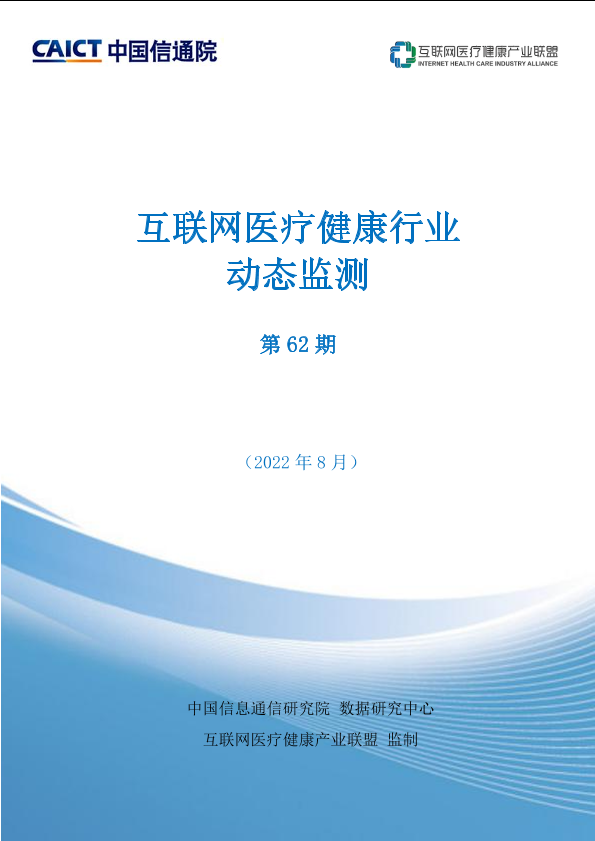 CAICT 中国信通院

互联网医疗健康产业联盟
INTERNET HEALTH CARE INDUSTRY ALLIANCE

互联网医疗健康行业
动态监测

第62期

（2022年8月）

中国信息通信研究院 数据研究中心
互联网医疗健康产业联盟 监制